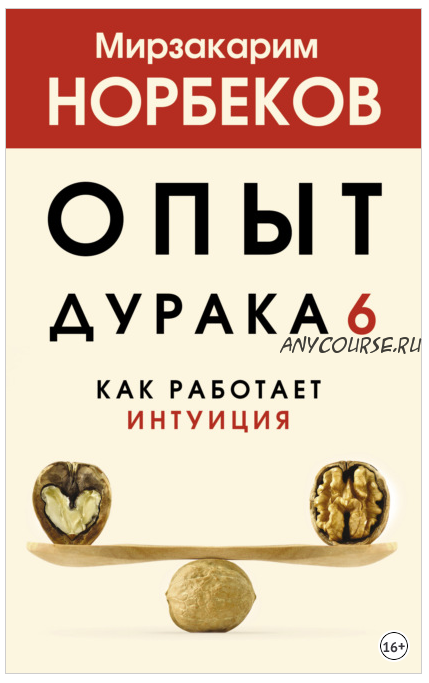 Мирзакарим
НОРБЕКОВ

ОПЫТ
ДУРАКА 6

ANYCOURSE.RU

КАК РАБОТАЕТ
ИНТУИЦИЯ

16+